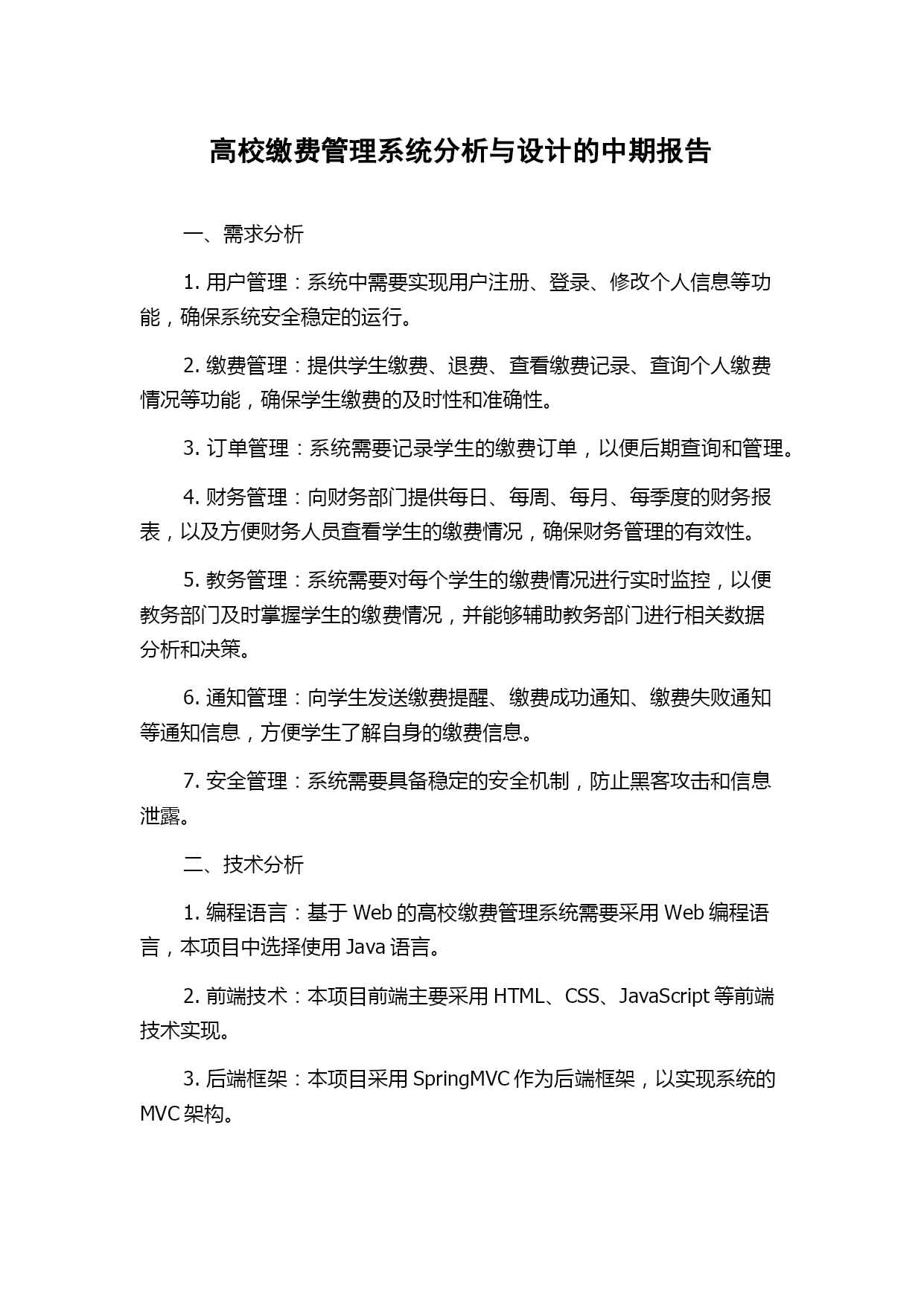 高校缴费管理系统分析与设计的中期报告

一、需求分析

1. 用户管理：系统中需要实现用户注册、登录、修改个人信息等功能，确保系统安全稳定的运行。

2. 缴费管理：提供学生缴费、退费、查看缴费记录、查询个人缴费情况等功能，确保学生缴费的及时性和准确性。

3. 订单管理：系统需要记录学生的缴费订单，以便后期查询和管理。

4. 财务管理：向财务部门提供每日、每周、每月、每季度的财务报表，以及方便财务人员查看学生的缴费情况，确保财务管理的有效性。

5. 教务管理：系统需要对每个学生的缴费情况进行实时监控，以便教务部门及时掌握学生的缴费情况，并能够辅助教务部门进行相关数据分析和决策。

6. 通知管理：向学生发送缴费提醒、缴费成功通知、缴费失败通知等通知信息，方便学生了解自身的缴费信息。

7. 安全管理：系统需要具备稳定的安全机制，防止黑客攻击和信息泄露。

二、技术分析

1. 编程语言：基于 Web 的高校缴费管理系统需要采用 Web 编程语言，本项目中选择使用 Java 语言。

2. 前端技术：本项目前端主要采用 HTML、CSS、JavaScript 等前端技术实现。

3. 后端框架：本项目采用 SpringMVC 作为后端框架，以实现系统的 MVC 架构。